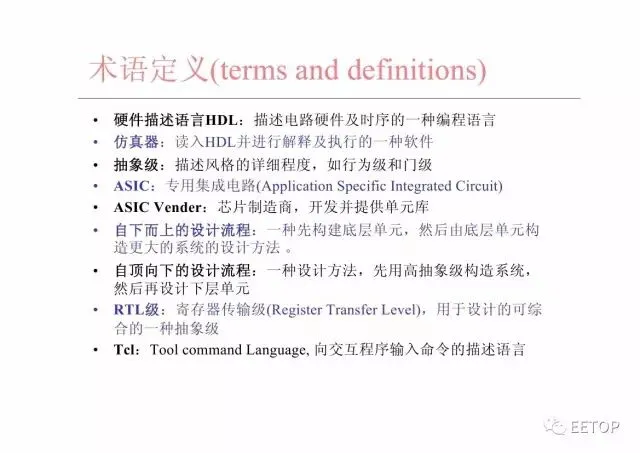 术语定义(terms and definitions)

• 硬件描述语言HDL：描述电路硬件及时序的一种编程语言
• 仿真器：读入HDL并进行解释及执行的一种软件
• 抽象级：描述风格的详细程度，如行为级和门级
• ASIC：专用集成电路(Application Specific Integrated Circuit)
• ASIC Vender：芯片制造商，开发并提供单元库
• 自下而上的设计流程：一种先构建底层单元，然后由底层单元构造更大的系统的设计方法 。
• 自顶向下的设计流程：一种设计方法，先用高抽象级构造系统，然后再设计下层单元
• RTL级：寄存器传输级(Register Transfer Level)，用于设计的可综合的一种抽象级
• Tcl：Tool command Language, 向交互程序输入命令的描述语言

EETOP